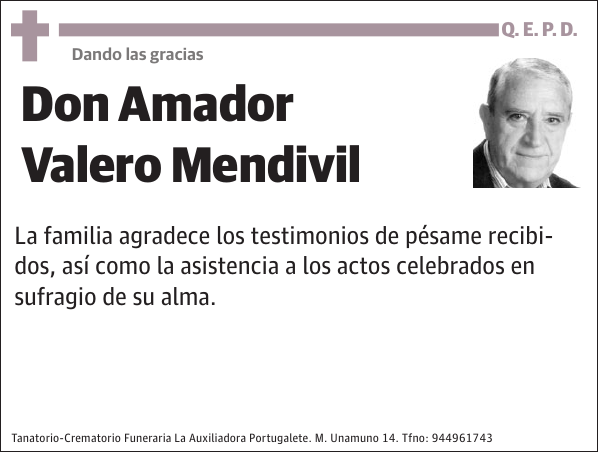 Q. E. P. D.

Dando las gracias

Don Amador Valero Mendivil

La familia agradece los testimonios de pésame recibidos, así como la asistencia a los actos celebrados en sufragio de su alma.

Tanatorio-Crematorio Funeraria La Auxiliadora Portugalete. M. Unamuno 14. Tfno: 944961743